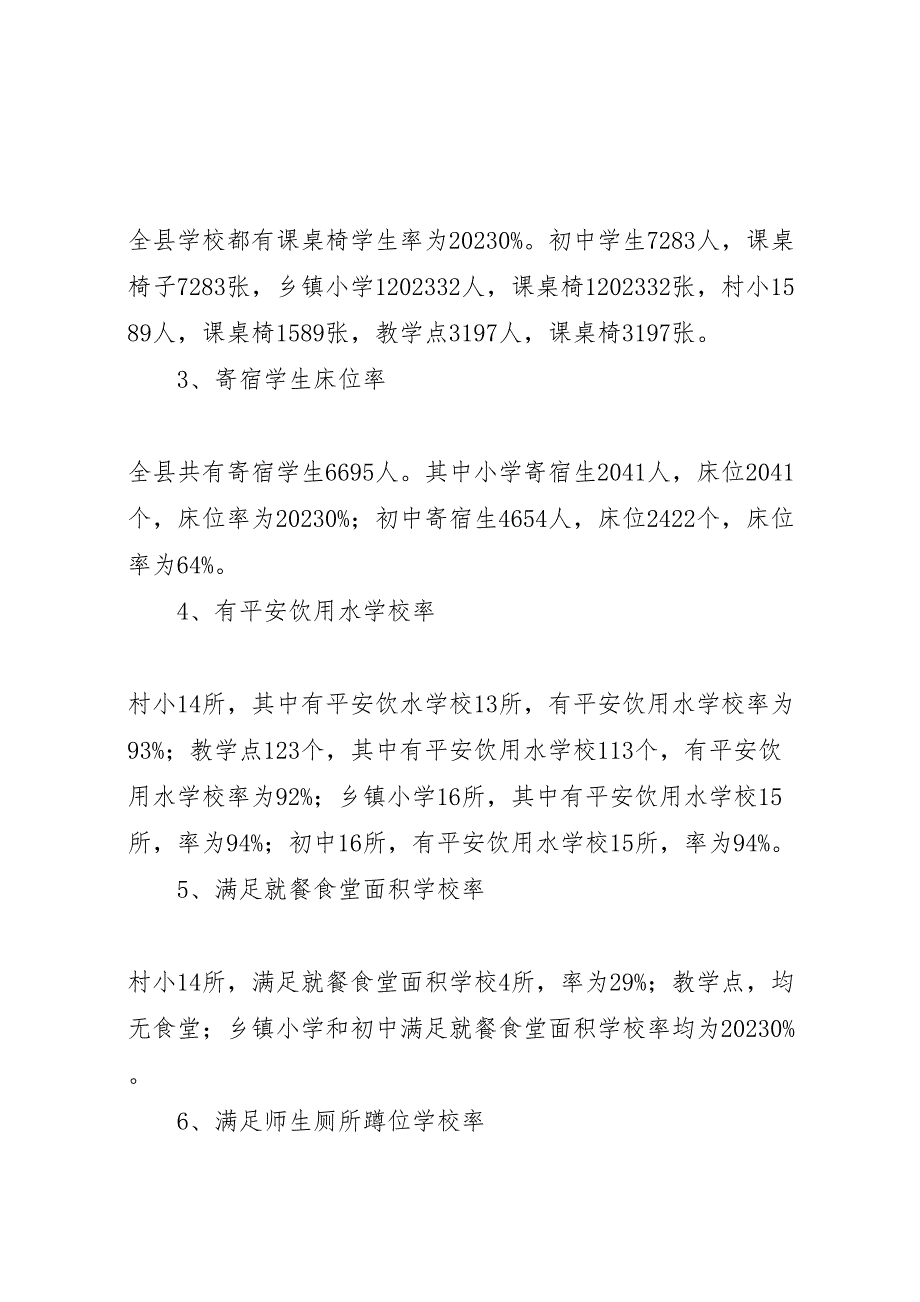 全县学校都有课桌椅学生率为20230%。初中学生7283人，课桌椅子7283张，乡镇小学1202332人，课桌椅1202332张，村小1589人，课桌椅1589张，教学点3197人，课桌椅3197张。

3、寄宿学生床位率

全县共有寄宿学生6695人。其中小学寄宿生2041人，床位2041个，床位率为20230%；初中寄宿生4654人，床位2422个，床位率为64%。

4、有平安饮用水学校率

村小14所，其中有平安饮水学校13所，有平安饮用水学校率为93%；教学点123个，其中有平安饮用水学校113个，有平安饮用水学校率为92%；乡镇小学16所，其中有平安饮用水学校15所，率为94%；初中16所，有平安饮用水学校15所，率为94%。

5、满足就餐食堂面积学校率

村小14所，满足就餐食堂面积学校4所，率为29%；教学点，均无食堂；乡镇小学和初中满足就餐食堂面积学校率均为20230%。

6、满足师生厕所蹲位学校率